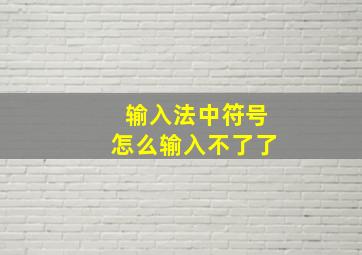 输入法中符号
怎么输入不了了